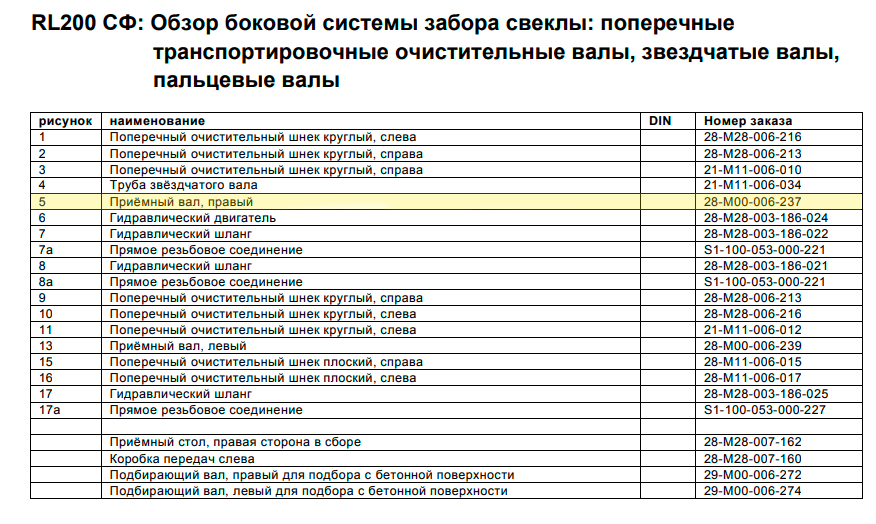 RL200 СФ: Обзор боковой системы забора свеклы: поперечные транспортировочные очистительные валы, звездчатые валы, пальцевые валы

| рисунок | наименование | DIN | Номер заказа |
|---|---|---|---|
| 1 | Поперечный очистительный шнек круглый, слева | | 28-M28-006-216 |
| 2 | Поперечный очистительный шнек круглый, справа | | 28-M28-006-213 |
| 3 | Поперечный очистительный шнек круглый, справа | | 21-M11-006-010 |
| 4 | Труба звёздчатого вала | | 21-M11-006-034 |
| 5 | Приёмный вал, правый | | 28-M00-006-237 |
| 6 | Гидравлический двигатель | | 28-M28-003-186-024 |
| 7 | Гидравлический шланг | | 28-M28-003-186-022 |
| 7a | Прямое резьбовое соединение | | S1-100-053-000-221 |
| 8 | Гидравлический шланг | | 28-M28-003-186-021 |
| 8a | Прямое резьбовое соединение | | S1-100-053-000-221 |
| 9 | Поперечный очистительный шнек круглый, справа | | 28-M28-006-213 |
| 10 | Поперечный очистительный шнек круглый, слева | | 28-M28-006-216 |
| 11 | Поперечный очистительный шнек круглый, слева | | 21-M11-006-012 |
| 13 | Приёмный вал, левый | | 28-M00-006-239 |
| 15 | Поперечный очистительный шнек плоский, справа | | 28-M11-006-015 |
| 16 | Поперечный очистительный шнек плоский, слева | | 28-M11-006-017 |
| 17 | Гидравлический шланг | | 28-M28-003-186-025 |
| 17a | Прямое резьбовое соединение | | S1-100-053-000-227 |
| | | | |
| | Приёмный стол, правая сторона в сборе | | 28-M28-007-162 |
| | Коробка передач слева | | 28-M28-007-160 |
| | Подбирающий вал, правый для подбора с бетонной поверхности | | 29-M00-006-272 |
| | Подбирающий вал, левый для подбора с бетонной поверхности | | 29-M00-006-274 |